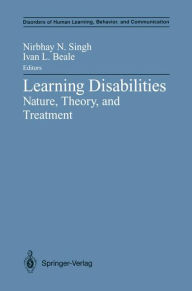 Disorders of Human Learning, Behavior, and Communication

Nirbhay N. Singh
Ivan L. Beale
Editors

Learning Disabilities
Nature, Theory, and Treatment

Springer-Verlag